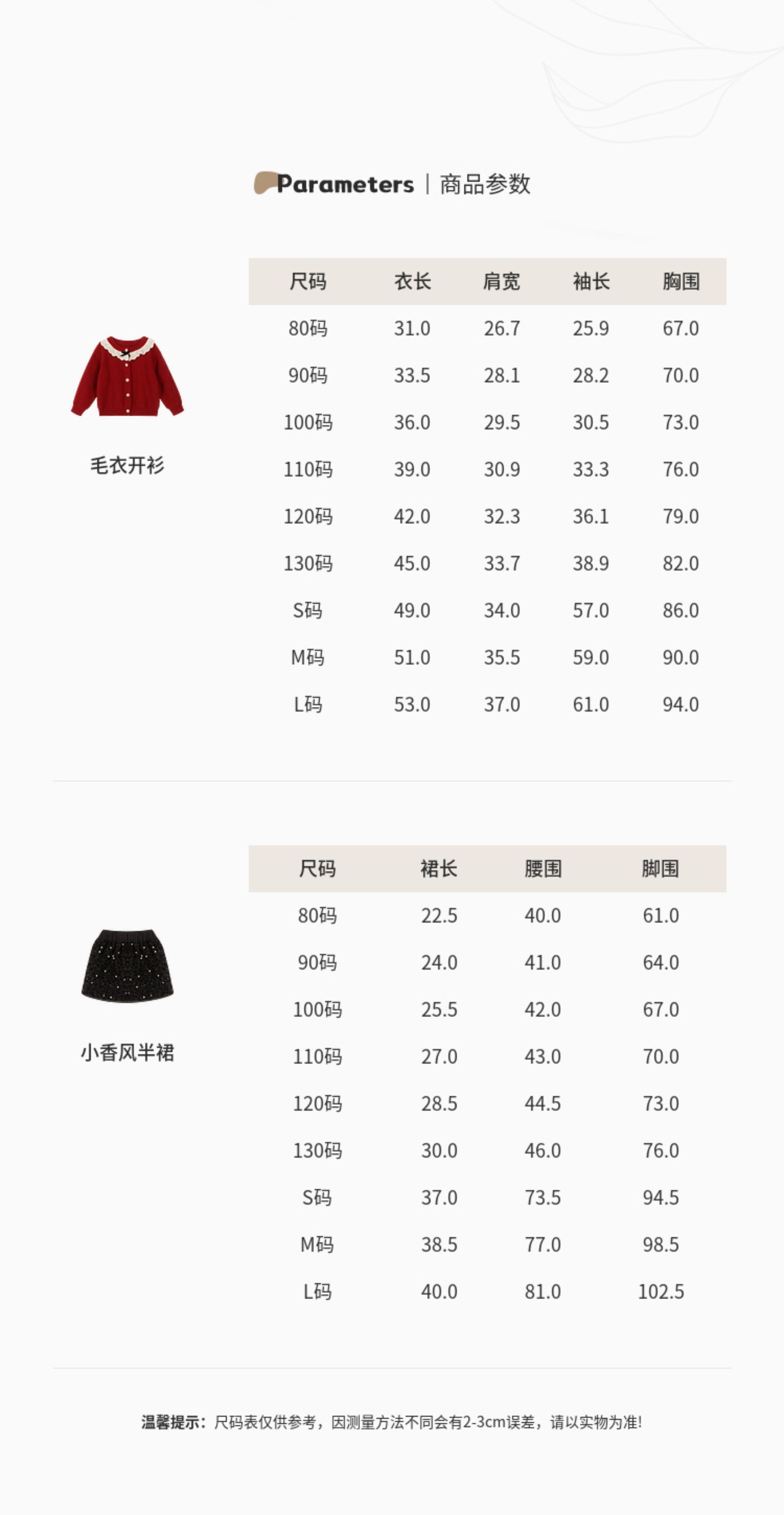 Parameters | 商品参数

毛衣开衫

| 尺码 | 衣长 | 肩宽 | 袖长 | 胸围 |
|---|---|---|---|---|
| 80码 | 31.0 | 26.7 | 25.9 | 67.0 |
| 90码 | 33.5 | 28.1 | 28.2 | 70.0 |
| 100码 | 36.0 | 29.5 | 30.5 | 73.0 |
| 110码 | 39.0 | 30.9 | 33.3 | 76.0 |
| 120码 | 42.0 | 32.3 | 36.1 | 79.0 |
| 130码 | 45.0 | 33.7 | 38.9 | 82.0 |
| S码 | 49.0 | 34.0 | 57.0 | 86.0 |
| M码 | 51.0 | 35.5 | 59.0 | 90.0 |
| L码 | 53.0 | 37.0 | 61.0 | 94.0 |

小香风半裙

| 尺码 | 裙长 | 腰围 | 脚围 |
|---|---|---|---|
| 80码 | 22.5 | 40.0 | 61.0 |
| 90码 | 24.0 | 41.0 | 64.0 |
| 100码 | 25.5 | 42.0 | 67.0 |
| 110码 | 27.0 | 43.0 | 70.0 |
| 120码 | 28.5 | 44.5 | 73.0 |
| 130码 | 30.0 | 46.0 | 76.0 |
| S码 | 37.0 | 73.5 | 94.5 |
| M码 | 38.5 | 77.0 | 98.5 |
| L码 | 40.0 | 81.0 | 102.5 |

温馨提示：尺码表仅供参考，因测量方法不同会有2-3cm误差，请以实物为准!